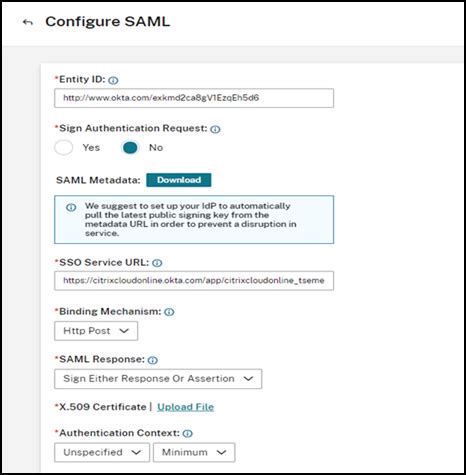 Configure SAML

*Entity ID:

http://www.okta.com/exkmd2ca8gV1EzqEh5d6

*Sign Authentication Request:

Yes No

SAML Metadata: Download

We suggest to set up your IdP to automatically pull the latest public signing key from the metadata URL in order to prevent a disruption in service.

*SSO Service URL:

https://citrixcloudonline.okta.com/app/citrixcloudonline_tseme

*Binding Mechanism:

Http Post

*SAML Response:

Sign Either Response Or Assertion

*X.509 Certificate | Upload File

*Authentication Context:

Unspecified Minimum